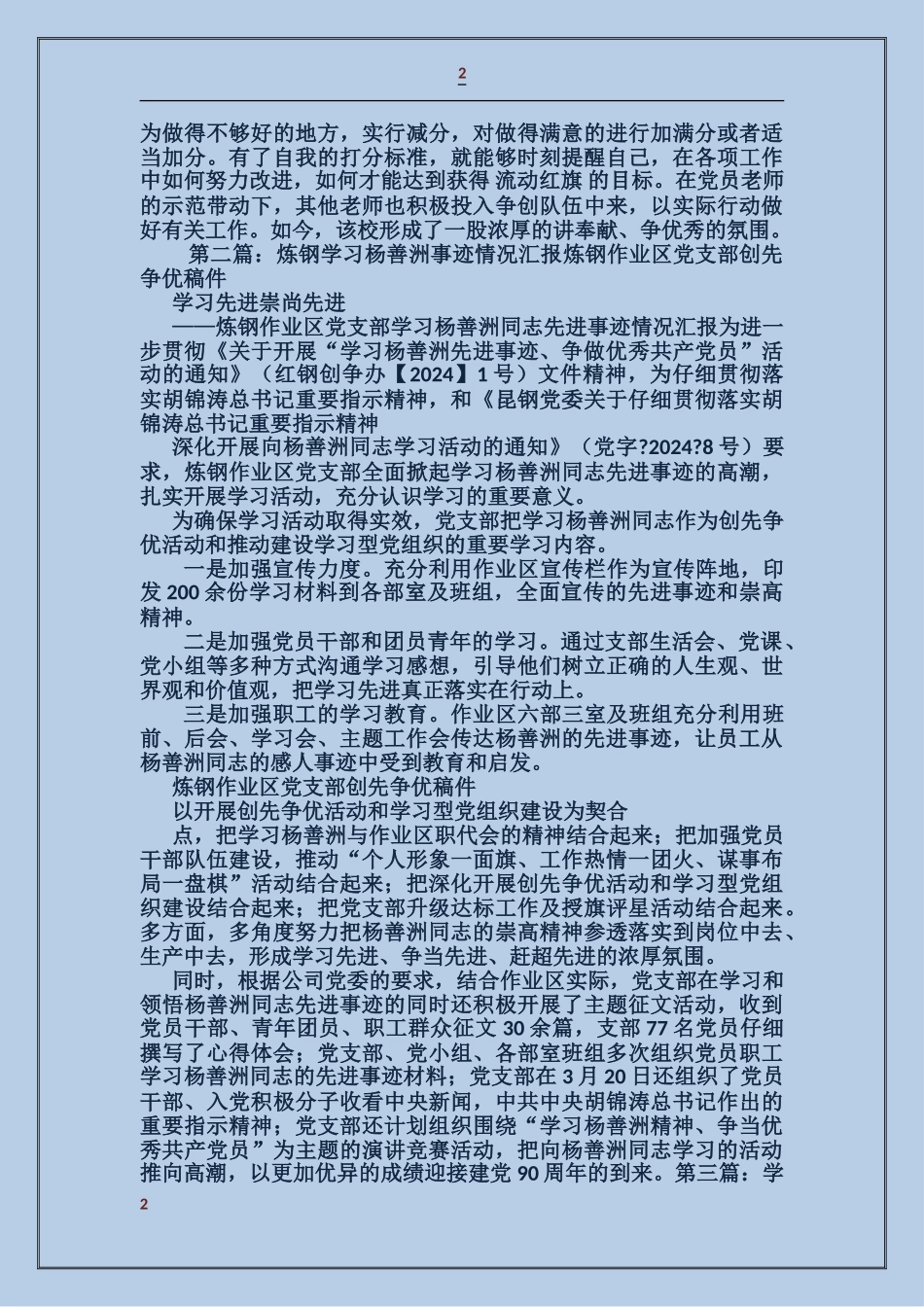 2

为做得不够好的地方，实行减分，对做得满意的进行加满分或者适当加分。有了自我的打分标准，就能够时刻提醒自己，在各项工作中如何努力改进，如何才能达到获得 流动红旗 的目标。在党员老师的示范带动下，其他老师也积极投入争创队伍中来，以实际行动做好有关工作。如今，该校形成了一股浓厚的讲奉献、争优秀的氛围。

第二篇：炼钢学习杨善洲事迹情况汇报炼钢作业区党支部创先争优稿件

学习先进崇尚先进

——炼钢作业区党支部学习杨善洲同志先进事迹情况汇报为进一步贯彻《关于开展“学习杨善洲先进事迹、争做优秀共产党员”活动的通知》（红钢创争办【2024】1 号）文件精神，为仔细贯彻落实胡锦涛总书记重要指示精神，和《昆钢党委关于仔细贯彻落实胡锦涛总书记重要指示精神

深化开展向杨善洲同志学习活动的通知》（党字?2024?8 号）要求，炼钢作业区党支部全面掀起学习杨善洲同志先进事迹的高潮，扎实开展学习活动，充分认识学习的重要意义。

为确保学习活动取得实效，党支部把学习杨善洲同志作为创先争优活动和推动建设学习型党组织的重要学习内容。

一是加强宣传力度。充分利用作业区宣传栏作为宣传阵地，印发 200 余份学习材料到各部室及班组，全面宣传的先进事迹和崇高精神。

二是加强党员干部和团员青年的学习。通过支部生活会、党课、党小组等多种方式沟通学习感想，引导他们树立正确的人生观、世界观和价值观，把学习先进真正落实在行动上。

三是加强职工的学习教育。作业区六部三室及班组充分利用班前、后会、学习会、主题工作会传达杨善洲的先进事迹，让员工从杨善洲同志的感人事迹中受到教育和启发。

炼钢作业区党支部创先争优稿件

以开展创先争优活动和学习型党组织建设为契合

点，把学习杨善洲与作业区职代会的精神结合起来；把加强党员干部队伍建设，推动“个人形象一面旗、工作热情一团火、谋事布局一盘棋”活动结合起来；把深化开展创先争优活动和学习型党组织建设结合起来；把党支部升级达标工作及授旗评星活动结合起来。多方面，多角度努力把杨善洲同志的崇高精神参透落实到岗位中去、生产中去，形成学习先进、争当先进、赶超先进的浓厚氛围。

同时，根据公司党委的要求，结合作业区实际，党支部在学习和领悟杨善洲同志先进事迹的同时还积极开展了主题征文活动，收到党员干部、青年团员、职工群众征文 30 余篇，支部 77 名党员仔细撰写了心得体会；党支部、党小组、各部室班组多次组织党员职工学习杨善洲同志的先进事迹材料；党支部在 3 月 20 日还组织了党员干部、入党积极分子收看中央新闻，中共中央胡锦涛总书记作出的重要指示精神；党支部还计划组织围绕“学习杨善洲精神、争当优秀共产党员”为主题的演讲竞赛活动，把向杨善洲同志学习的活动推向高潮，以更加优异的成绩迎接建党 90 周年的到来。第三篇：学

2